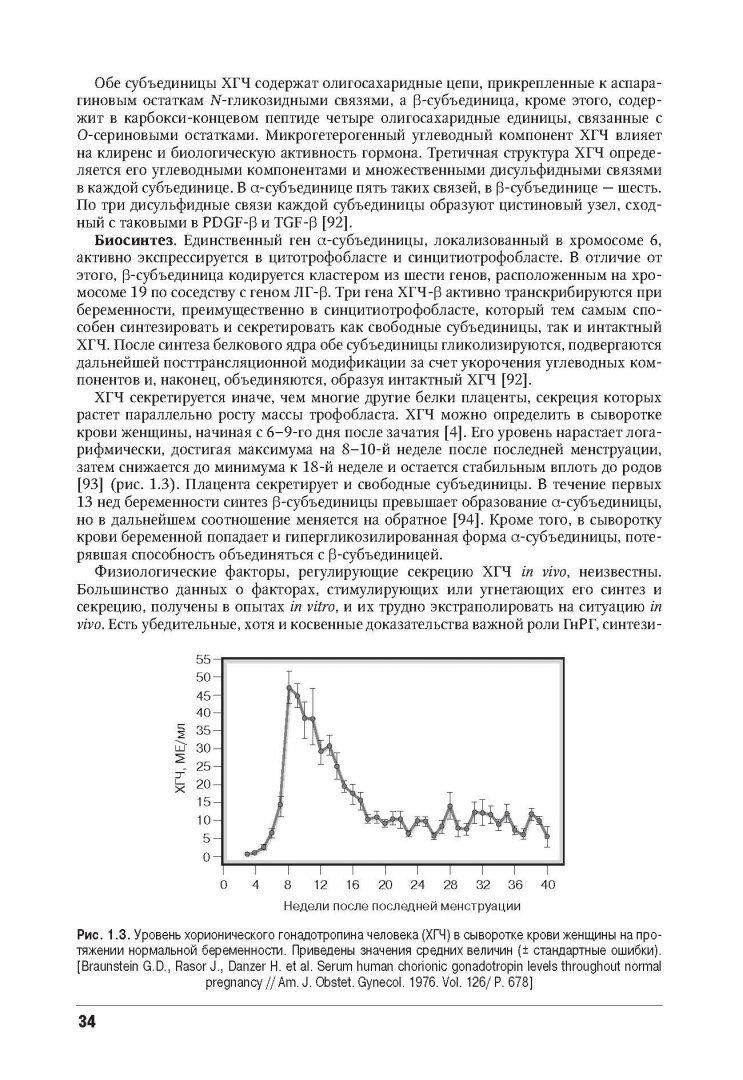 Обе субъединицы ХГЧ содержат олигосахаридные цепи, прикрепленные к аспарагиновым остаткам N-гликозидными связями, а β-субъединица, кроме этого, содержит в карбокси-концевом пептиде четыре олигосахаридные единицы, связанные с O-сериновыми остатками. Микрогетерогенный углеводный компонент ХГЧ влияет на клиренс и биологическую активность гормона. Третичная структура ХГЧ определяется его углеводными компонентами и множественными дисульфидными связями в каждой субъединице. В α-субъединице пять таких связей, в β-субъединице — шесть. По три дисульфидные связи каждой субъединицы образуют цистиновый узел, сходный с таковыми в PDGF-β и TGF-β [92].

Биосинтез. Единственный ген α-субъединицы, локализованный в хромосоме 6, активно экспрессируется в цитотрофобласте и синцитиотрофобласте. В отличие от этого, β-субъединица кодируется кластером из шести генов, расположенным на хромосоме 19 по соседству с геном ЛГ-β. Три гена ХГЧ-β активно транскрибируются при беременности, преимущественно в синцитиотрофобласте, который тем самым способен синтезировать и секретировать как свободные субъединицы, так и интактный ХГЧ. После синтеза белкового ядра обе субъединицы гликолизируются, подвергаются дальнейшей посттрансляционной модификации за счет укорочения углеводных компонентов и, наконец, объединяются, образуя интактный ХГЧ [92].

ХГЧ секретируется иначе, чем многие другие белки плаценты, секреция которых растет параллельно росту массы трофобласта. ХГЧ можно определить в сыворотке крови женщины, начиная с 6–9-го дня после зачатия [4]. Его уровень нарастает логарифмически, достигая максимума на 8–10-й неделе после последней менструации, затем снижается до минимума к 18-й неделе и остается стабильным вплоть до родов [93] (рис. 1.3). Плацента секретирует и свободные субъединицы. В течение первых 13 нед беременности синтез β-субъединицы превышает образование α-субъединицы, но в дальнейшем соотношение меняется на обратное [94]. Кроме того, в сыворотку крови беременной попадает и гипергликозилированная форма α-субъединицы, потерявшая способность объединяться с β-субъединицей.

Физиологические факторы, регулирующие секрецию ХГЧ in vivo, неизвестны. Большинство данных о факторах, стимулирующих или угнетающих его синтез и секрецию, получены в опытах in vitro, и их трудно экстраполировать на ситуацию in vivo. Есть убедительные, хотя и косвенные доказательства важной роли ГнРГ, синтези-

ХГЧ, МЕ/мл
55
50
45
40
35
30
25
20
15
10
5
0
0 4 8 12 16 20 24 28 32 36 40
Недели после последней менструации

Рис. 1.3. Уровень хорионического гонадотропина человека (ХГЧ) в сыворотке крови женщины на протяжении нормальной беременности. Приведены значения средних величин (± стандартные ошибки). [Braunstein G.D., Rasor J., Danzer H. et al. Serum human chorionic gonadotropin levels throughout normal pregnancy // Am. J. Obstet. Gynecol. 1976. Vol. 126/ P. 678]

34